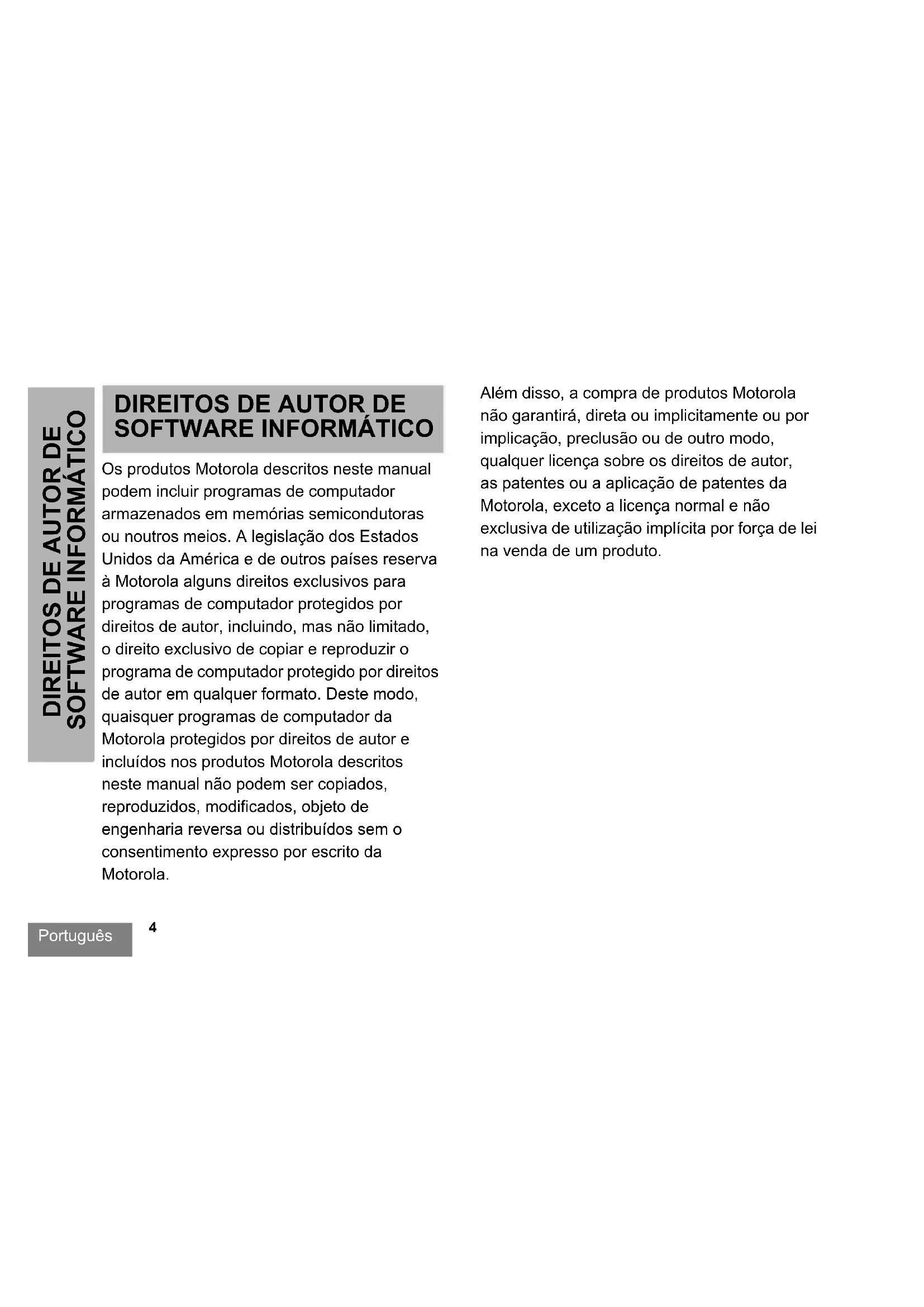 DIREITOS DE AUTOR DE SOFTWARE INFORMÁTICO

DIREITOS DE AUTOR DE SOFTWARE INFORMÁTICO

Os produtos Motorola descritos neste manual podem incluir programas de computador armazenados em memórias semicondutoras ou noutros meios. A legislação dos Estados Unidos da América e de outros países reserva à Motorola alguns direitos exclusivos para programas de computador protegidos por direitos de autor, incluindo, mas não limitado, o direito exclusivo de copiar e reproduzir o programa de computador protegido por direitos de autor em qualquer formato. Deste modo, quaisquer programas de computador da Motorola protegidos por direitos de autor e incluídos nos produtos Motorola descritos neste manual não podem ser copiados, reproduzidos, modificados, objeto de engenharia reversa ou distribuídos sem o consentimento expresso por escrito da Motorola.

Além disso, a compra de produtos Motorola não garantirá, direta ou implicitamente ou por implicação, preclusão ou de outro modo, qualquer licença sobre os direitos de autor, as patentes ou a aplicação de patentes da Motorola, exceto a licença normal e não exclusiva de utilização implícita por força de lei na venda de um produto.

Português

4